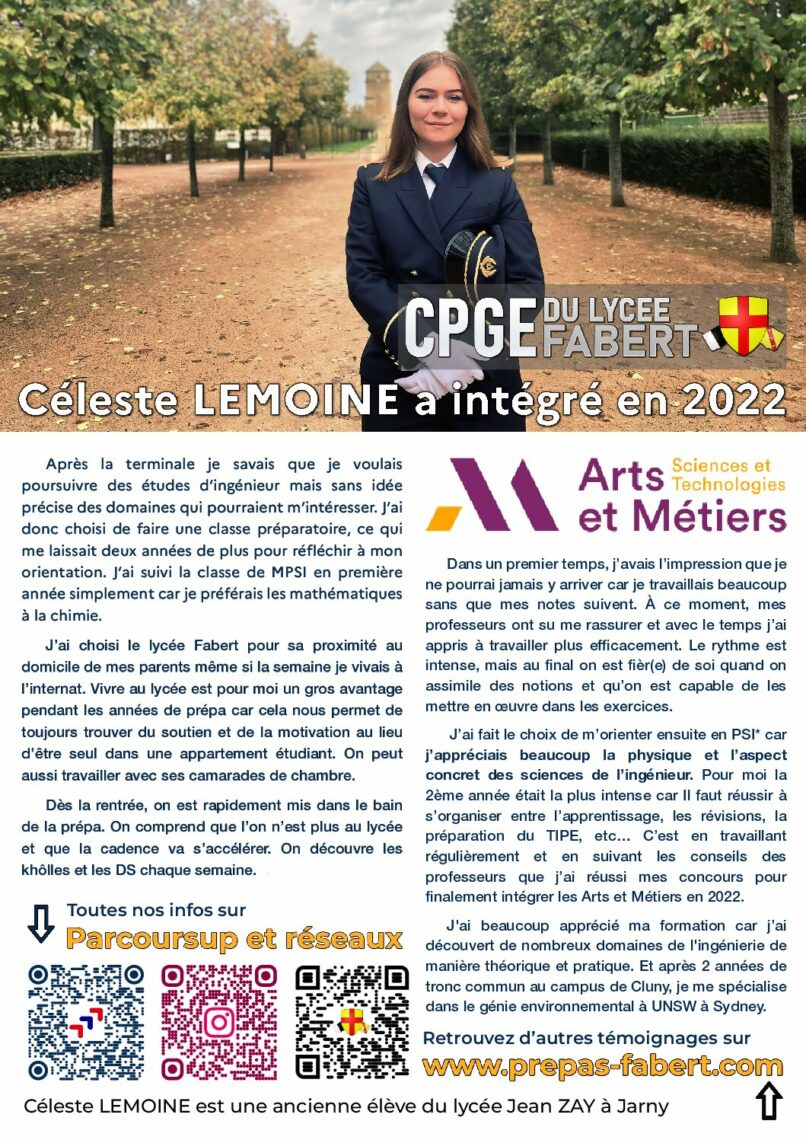 CPGE DU LYCEE FABERT

Céleste LEMOINE a intégré en 2022

Après la terminale je savais que je voulais poursuivre des études d'ingénieur mais sans idée précise des domaines qui pourraient m'intéresser. J'ai donc choisi de faire une classe préparatoire, ce qui me laissait deux années de plus pour réfléchir à mon orientation. J'ai suivi la classe de MPSI en première année simplement car je préférais les mathématiques à la chimie.

J'ai choisi le lycée Fabert pour sa proximité au domicile de mes parents même si la semaine je vivais à l'internat. Vivre au lycée est pour moi un gros avantage pendant les années de prépa car cela nous permet de toujours trouver du soutien et de la motivation au lieu d'être seul dans une appartement étudiant. On peut aussi travailler avec ses camarades de chambre.

Dès la rentrée, on est rapidement mis dans le bain de la prépa. On comprend que l'on n'est plus au lycée et que la cadence va s'accélérer. On découvre les khôlles et les DS chaque semaine.

Toutes nos infos sur

Parcoursup et réseaux

Arts et Métiers Sciences et Technologies

Dans un premier temps, j'avais l'impression que je ne pourrai jamais y arriver car je travaillais beaucoup sans que mes notes suivent. À ce moment, mes professeurs ont su me rassurer et avec le temps j'ai appris à travailler plus efficacement. Le rythme est intense, mais au final on est fièr(e) de soi quand on assimile des notions et qu'on est capable de les mettre en œuvre dans les exercices.

J'ai fait le choix de m'orienter ensuite en PSI* car j'appréciais beaucoup la physique et l'aspect concret des sciences de l'ingénieur. Pour moi la 2ème année était la plus intense car Il faut réussir à s'organiser entre l'apprentissage, les révisions, la préparation du TIPE, etc… C'est en travaillant régulièrement et en suivant les conseils des professeurs que j'ai réussi mes concours pour finalement intégrer les Arts et Métiers en 2022.

J'ai beaucoup apprécié ma formation car j'ai découvert de nombreux domaines de l'ingénierie de manière théorique et pratique. Et après 2 années de tronc commun au campus de Cluny, je me spécialise dans le génie environnemental à UNSW à Sydney.

Retrouvez d'autres témoignages sur

www.prepas-fabert.com

Céleste LEMOINE est une ancienne élève du lycée Jean ZAY à Jarny